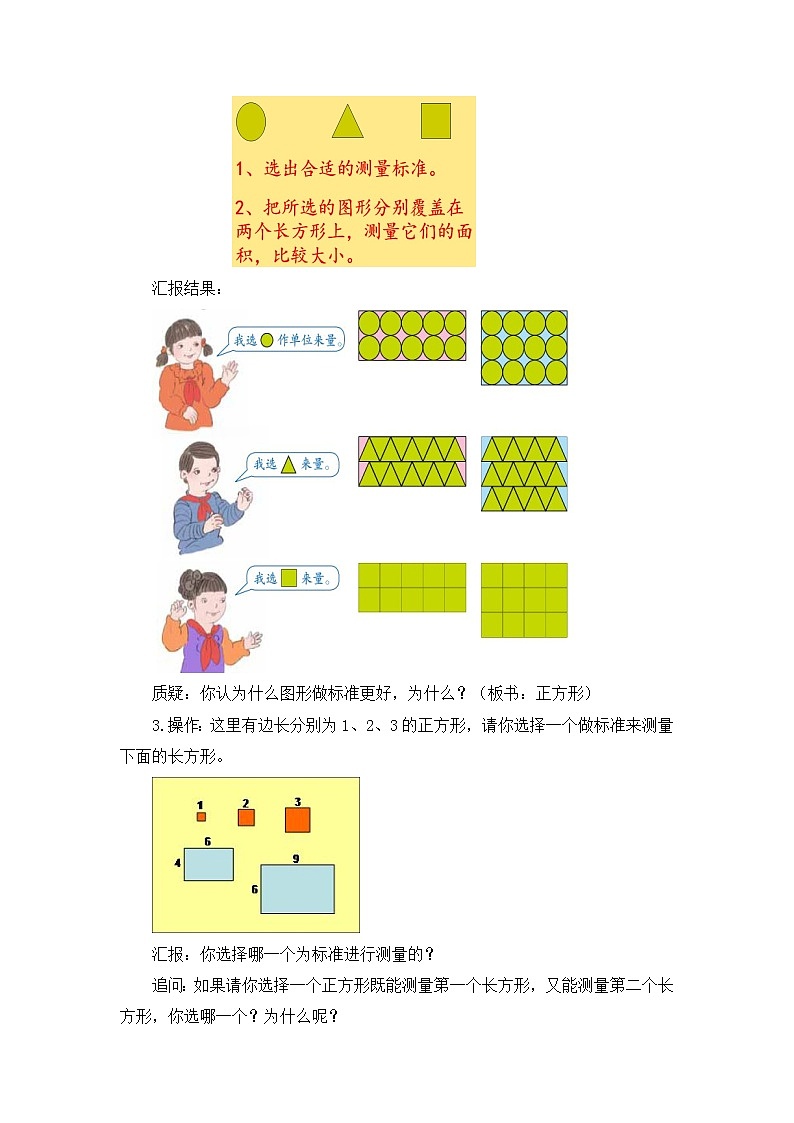 1、选出合适的测量标准。

2、把所选的图形分别覆盖在两个长方形上，测量它们的面积，比较大小。

汇报结果：

我选 作单位来量。

我选 来量。

我选 来量。

质疑：你认为什么图形做标准更好，为什么？（板书：正方形）

3.操作：这里有边长分别为 1、2、3 的正方形，请你选择一个做标准来测量下面的长方形。

1 2 3

6

4

9

6

汇报：你选择哪一个为标准进行测量的？

追问：如果请你选择一个正方形既能测量第一个长方形，又能测量第二个长方形，你选哪一个？为什么呢？